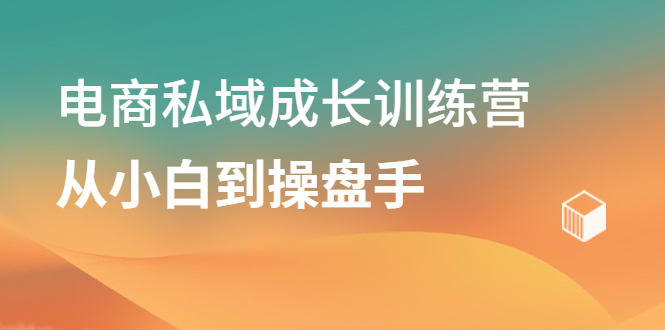 电商私域成长训练营
从小白到操盘手